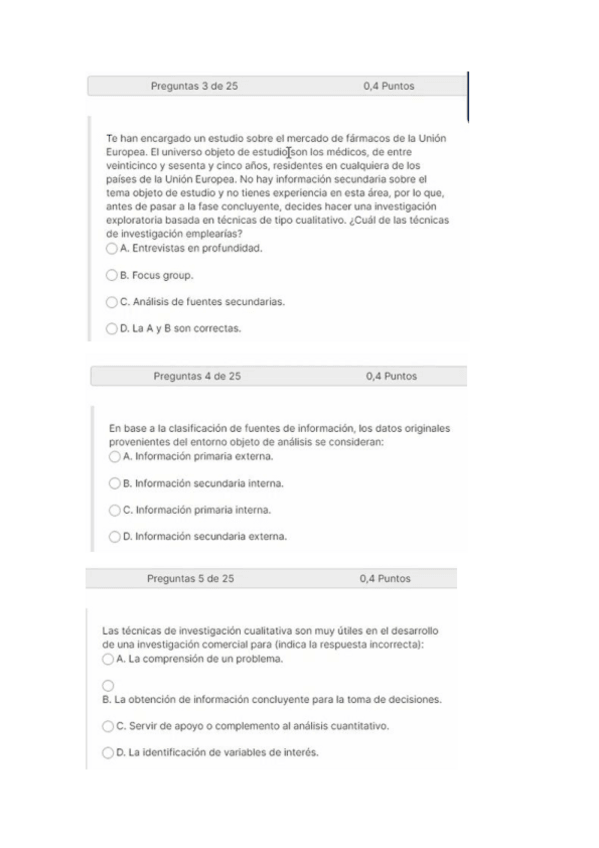 Preguntas 3 de 25 0,4 Puntos

Te han encargado un estudio sobre el mercado de fármacos de la Unión Europea. El universo objeto de estudio son los médicos, de entre veinticinco y sesenta y cinco años, residentes en cualquiera de los países de la Unión Europea. No hay información secundaria sobre el tema objeto de estudio y no tienes experiencia en esta área, por lo que, antes de pasar a la fase concluyente, decides hacer una investigación exploratoria basada en técnicas de tipo cualitativo. ¿Cuál de las técnicas de investigación emplearías?

A. Entrevistas en profundidad.

B. Focus group.

C. Análisis de fuentes secundarias.

D. La A y B son correctas.

Preguntas 4 de 25 0,4 Puntos

En base a la clasificación de fuentes de información, los datos originales provenientes del entorno objeto de análisis se consideran:

A. Información primaria externa.

B. Información secundaria interna.

C. Información primaria interna.

D. Información secundaria externa.

Preguntas 5 de 25 0,4 Puntos

Las técnicas de investigación cualitativa son muy útiles en el desarrollo de una investigación comercial para (indica la respuesta incorrecta):

A. La comprensión de un problema.

B. La obtención de información concluyente para la toma de decisiones.

C. Servir de apoyo o complemento al análisis cuantitativo.

D. La identificación de variables de interés.